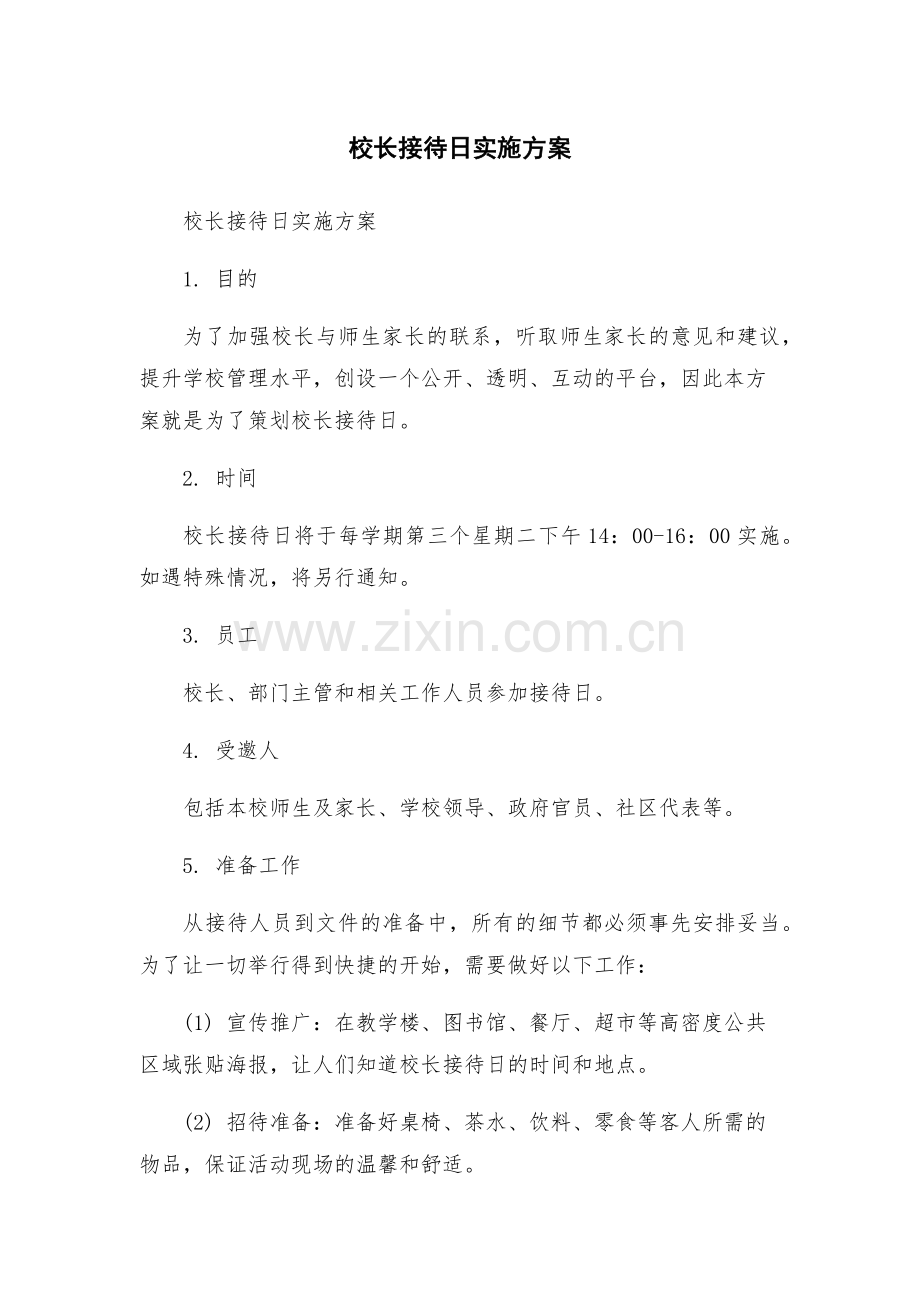 校长接待日实施方案

校长接待日实施方案

1. 目的

为了加强校长与师生家长的联系，听取师生家长的意见和建议，提升学校管理水平，创设一个公开、透明、互动的平台，因此本方案就是为了策划校长接待日。

2. 时间

校长接待日将于每学期第三个星期二下午 14：00-16：00 实施。如遇特殊情况，将另行通知。

3. 员工

www.zixin.com.cn

校长、部门主管和相关工作人员参加接待日。

4. 受邀人

包括本校师生及家长、学校领导、政府官员、社区代表等。

5. 准备工作

从接待人员到文件的准备中，所有的细节都必须事先安排妥当。为了让一切举行得到快捷的开始，需要做好以下工作：

(1) 宣传推广：在教学楼、图书馆、餐厅、超市等高密度公共区域张贴海报，让人们知道校长接待日的时间和地点。

(2) 招待准备：准备好桌椅、茶水、饮料、零食等客人所需的物品，保证活动现场的温馨和舒适。